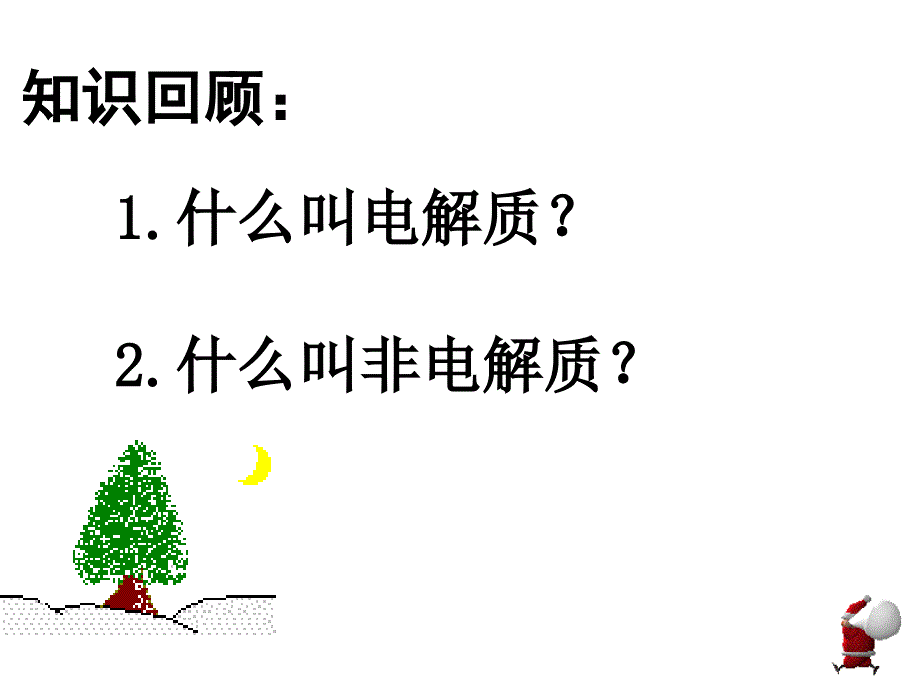 知识回顾：

1.什么叫电解质？

2.什么叫非电解质？